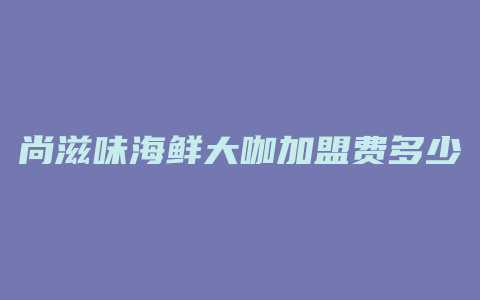 尚滋味海鲜大咖加盟费多少